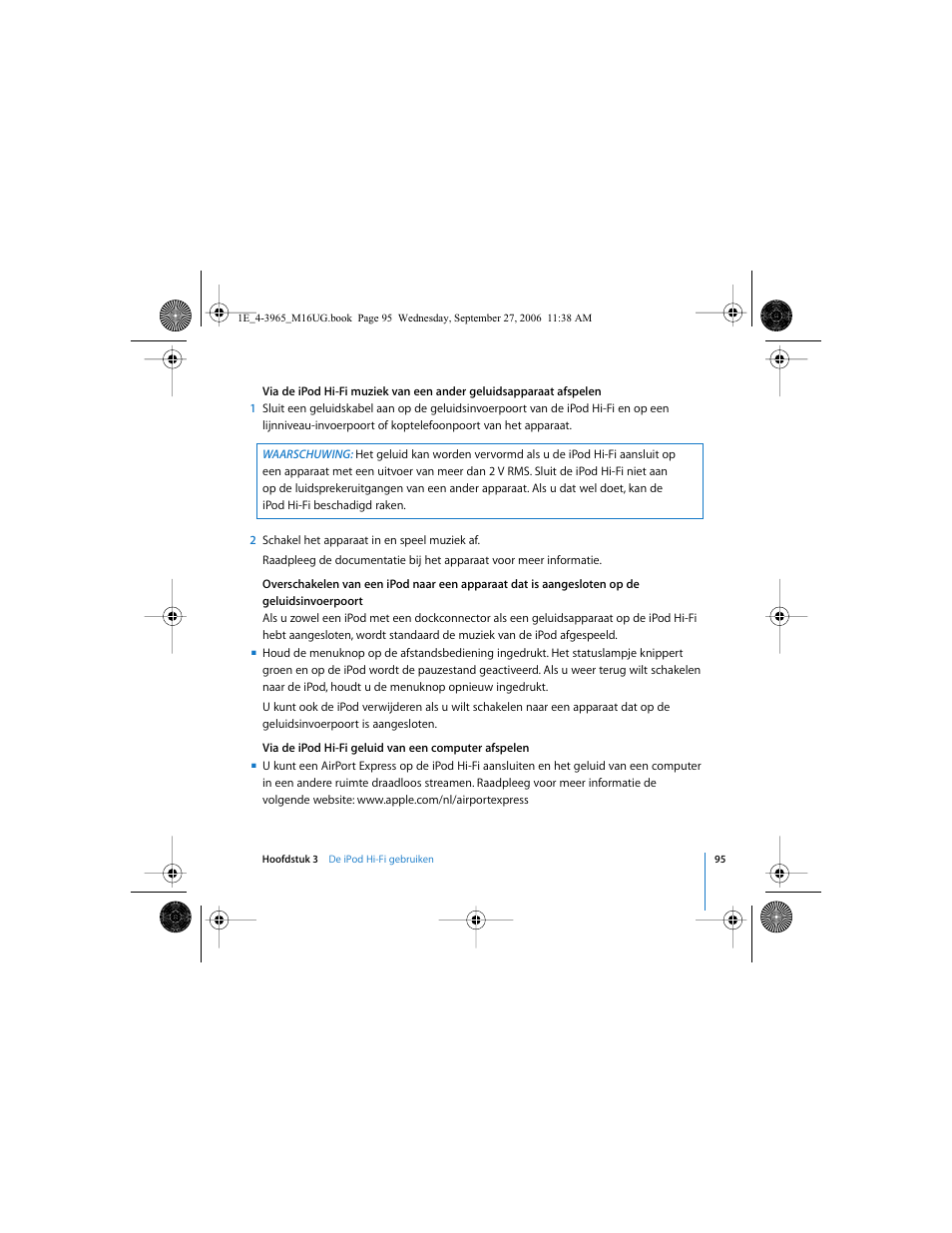 1E_4-3965_M16UG.book Page 95 Wednesday, September 27, 2006 11:38 AM

Via de iPod Hi-Fi muziek van een ander geluidsapparaat afspelen

1 Sluit een geluidskabel aan op de geluidsinvoerpoort van de iPod Hi-Fi en op een lijnniveau-invoerpoort of koptelefoonpoort van het apparaat.

WAARSCHUWING: Het geluid kan worden vervormd als u de iPod Hi-Fi aansluit op een apparaat met een uitvoer van meer dan 2 V RMS. Sluit de iPod Hi-Fi niet aan op de luidsprekeruitgangen van een ander apparaat. Als u dat wel doet, kan de iPod Hi-Fi beschadigd raken.

2 Schakel het apparaat in en speel muziek af.

Raadpleeg de documentatie bij het apparaat voor meer informatie.

Overschakelen van een iPod naar een apparaat dat is aangesloten op de geluidsinvoerpoort

Als u zowel een iPod met een dockconnector als een geluidsapparaat op de iPod Hi-Fi hebt aangesloten, wordt standaard de muziek van de iPod afgespeeld.

■ Houd de menuknop op de afstandsbediening ingedrukt. Het statuslampje knippert groen en op de iPod wordt de pauzestand geactiveerd. Als u weer terug wilt schakelen naar de iPod, houdt u de menuknop opnieuw ingedrukt.

U kunt ook de iPod verwijderen als u wilt schakelen naar een apparaat dat op de geluidsinvoerpoort is aangesloten.

Via de iPod Hi-Fi geluid van een computer afspelen

■ U kunt een AirPort Express op de iPod Hi-Fi aansluiten en het geluid van een computer in een andere ruimte draadloos streamen. Raadpleeg voor meer informatie de volgende website: www.apple.com/nl/airportexpress

Hoofdstuk 3 De iPod Hi-Fi gebruiken

95